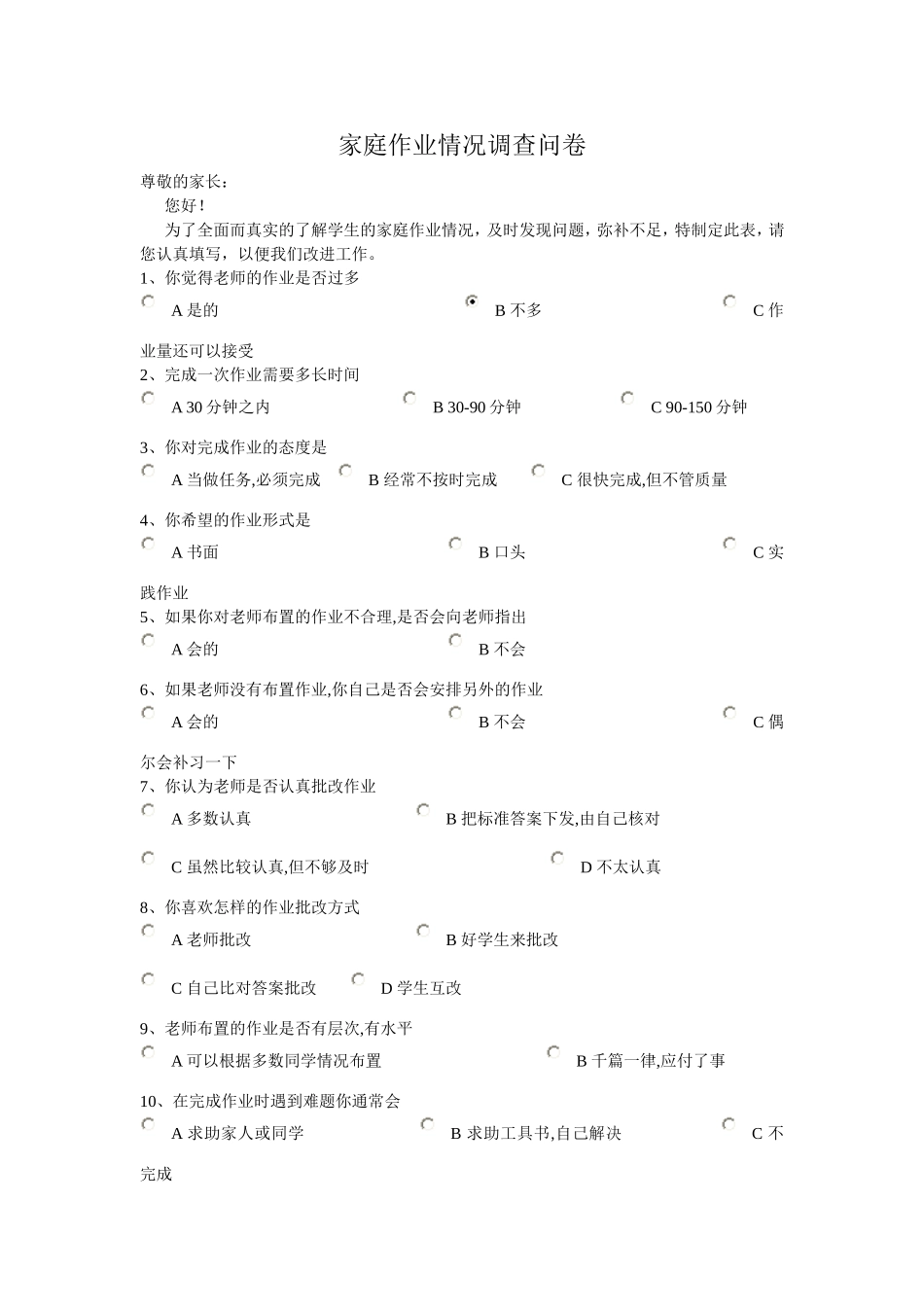 家庭作业情况调查问卷

尊敬的家长：

您好！

为了全面而真实的了解学生的家庭作业情况，及时发现问题，弥补不足，特制定此表，请您认真填写，以便我们改进工作。

1、你觉得老师的作业是否过多

A 是的　B 不多　C 作业量还可以接受

2、完成一次作业需要多长时间

A 30 分钟之内　B 30-90 分钟　C 90-150 分钟

3、你对完成作业的态度是

A 当做任务,必须完成　B 经常不按时完成　C 很快完成,但不管质量

4、你希望的作业形式是

A 书面　B 口头　C 实践作业

5、如果你对老师布置的作业不合理,是否会向老师指出

A 会的　B 不会

6、如果老师没有布置作业,你自己是否会安排另外的作业

A 会的　B 不会　C 偶尔会补习一下

7、你认为老师是否认真批改作业

A 多数认真　B 把标准答案下发,由自己核对

C 虽然比较认真,但不够及时　D 不太认真

8、你喜欢怎样的作业批改方式

A 老师批改　B 好学生来批改

C 自己比对答案批改　D 学生互改

9、老师布置的作业是否有层次,有水平

A 可以根据多数同学情况布置　B 千篇一律,应付了事

10、在完成作业时遇到难题你通常会

A 求助家人或同学　B 求助工具书,自己解决　C 不完成